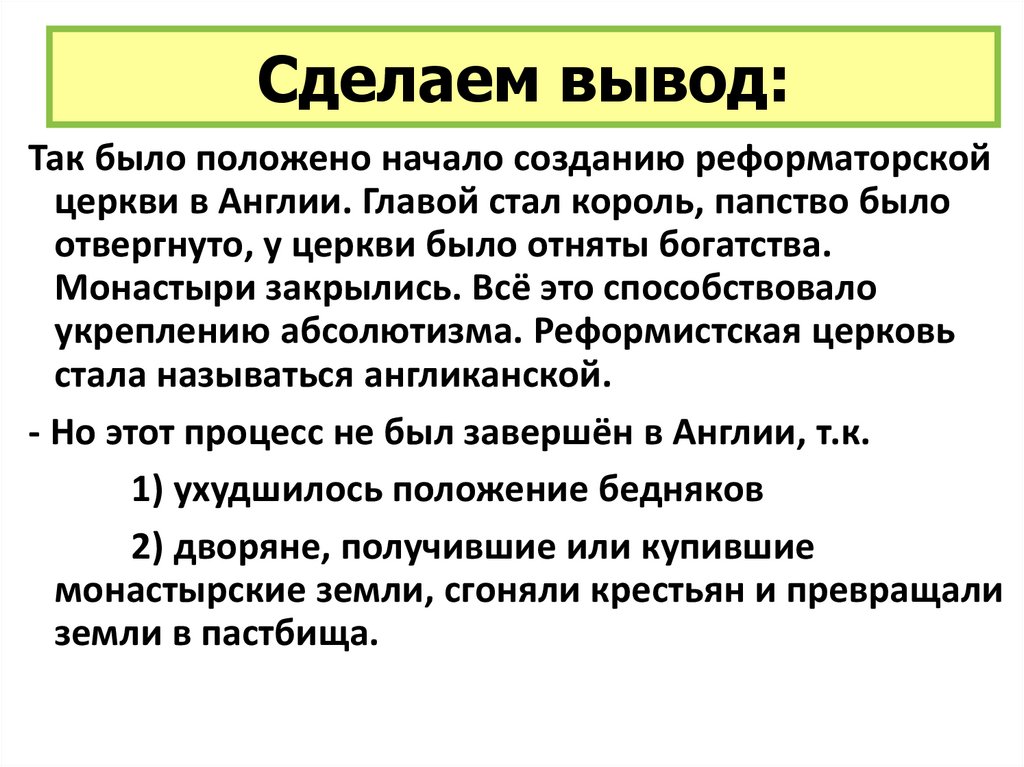 Сделаем вывод:

Так было положено начало созданию реформаторской церкви в Англии. Главой стал король, папство было отвергнуто, у церкви было отняты богатства. Монастыри закрылись. Всё это способствовало укреплению абсолютизма. Реформистская церковь стала называться англиканской.

- Но этот процесс не был завершён в Англии, т.к.

1) ухудшилось положение бедняков

2) дворяне, получившие или купившие монастырские земли, сгоняли крестьян и превращали земли в пастбища.